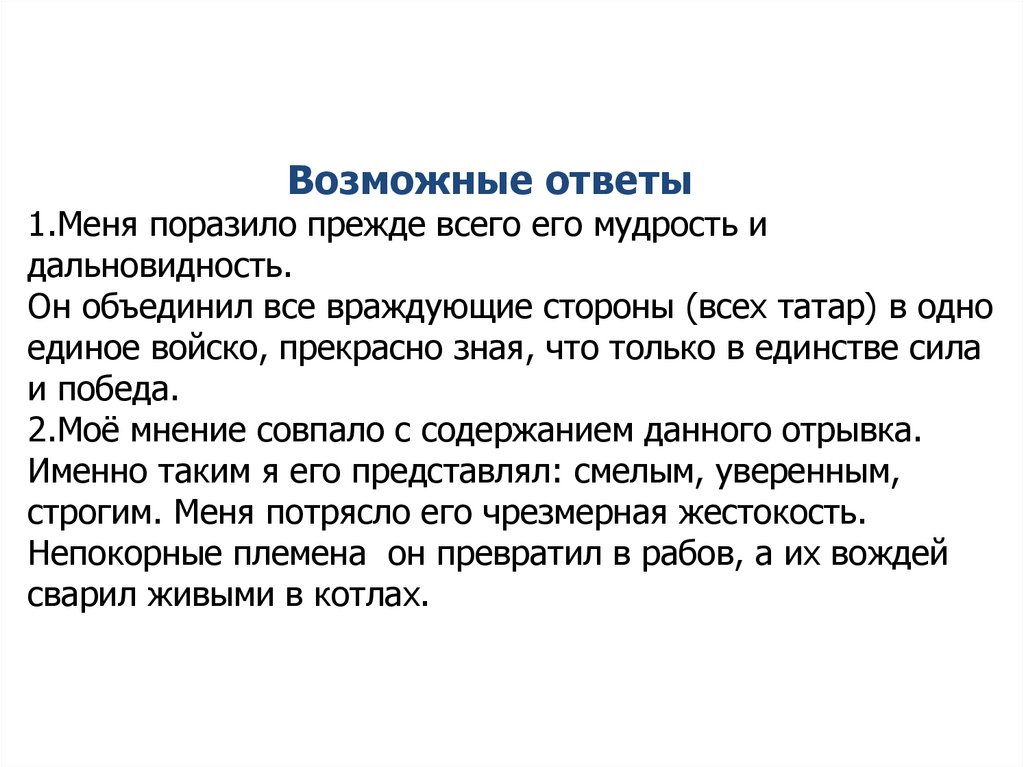 Возможные ответы

1.Меня поразило прежде всего его мудрость и дальновидность.
Он объединил все враждующие стороны (всех татар) в одно единое войско, прекрасно зная, что только в единстве сила и победа.
2.Моё мнение совпало с содержанием данного отрывка. Именно таким я его представлял: смелым, уверенным, строгим. Меня потрясло его чрезмерная жестокость. Непокорные племена он превратил в рабов, а их вождей сварил живыми в котлах.